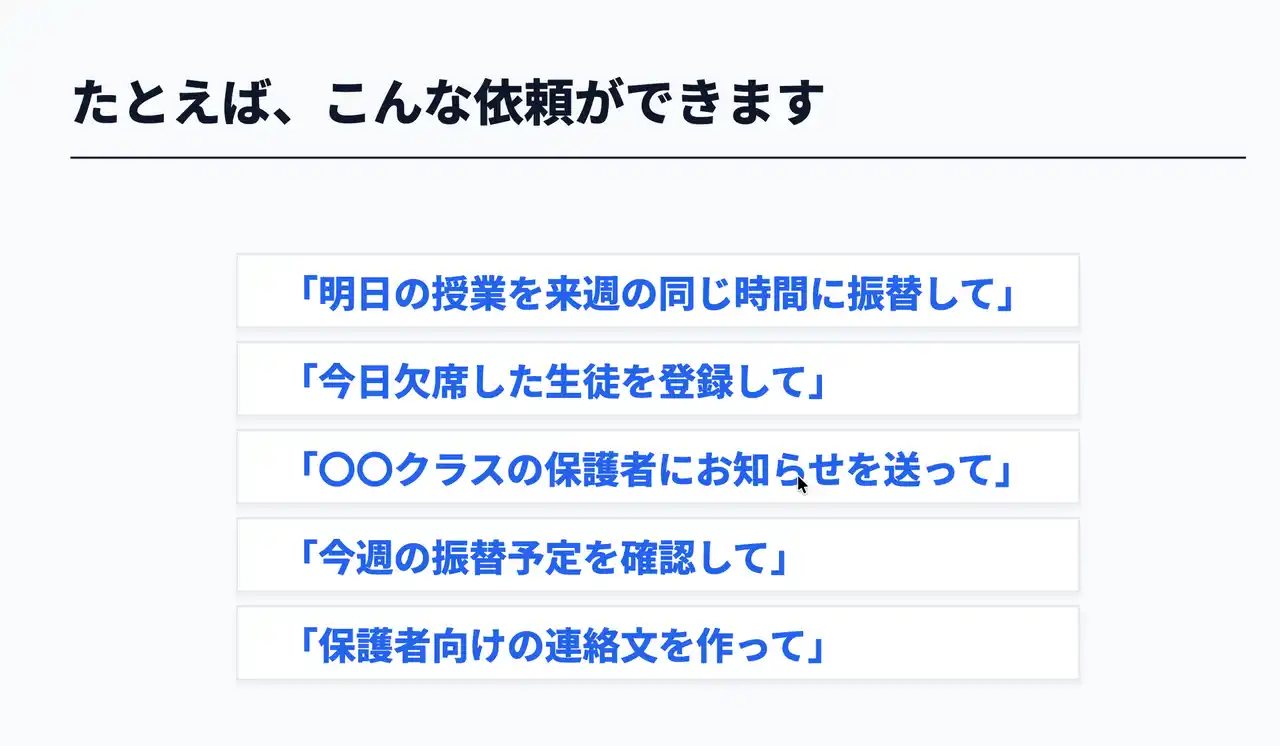 たとえば、こんな依頼ができます

「明日の授業を来週の同じ時間に振替して」

「今日欠席した生徒を登録して」

「〇〇クラスの保護者にお知らせを送って」

「今週の振替予定を確認して」

「保護者向けの連絡文を作って」